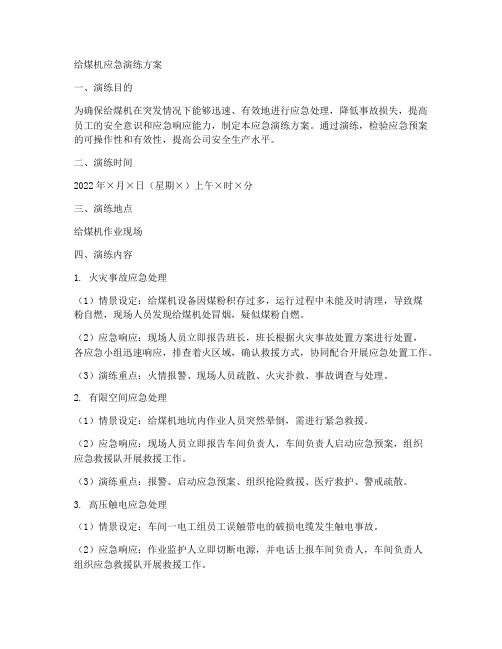 给煤机应急演练方案

一、演练目的

为确保给煤机在突发情况下能够迅速、有效地进行应急处理，降低事故损失，提高员工的安全意识和应急响应能力，制定本应急演练方案。通过演练，检验应急预案的可操作性和有效性，提高公司安全生产水平。

二、演练时间

2022年×月×日（星期×）上午×时×分

三、演练地点

给煤机作业现场

四、演练内容

1. 火灾事故应急处理

（1）情景设定：给煤机设备因煤粉积存过多，运行过程中未能及时清理，导致煤粉自燃，现场人员发现给煤机处冒烟，疑似煤粉自燃。

（2）应急响应：现场人员立即报告班长，班长根据火灾事故处置方案进行处置，各应急小组迅速响应，排查着火区域，确认救援方式，协同配合开展应急处置工作。

（3）演练重点：火情报警、现场人员疏散、火灾扑救、事故调查与处理。

2. 有限空间应急处理

（1）情景设定：给煤机地坑内作业人员突然晕倒，需进行紧急救援。

（2）应急响应：现场人员立即报告车间负责人，车间负责人启动应急预案，组织应急救援队开展救援工作。

（3）演练重点：报警、启动应急预案、组织抢险救援、医疗救护、警戒疏散。

3. 高压触电应急处理

（1）情景设定：车间一电工组员工误触带电的破损电缆发生触电事故。

（2）应急响应：作业监护人立即切断电源，并电话上报车间负责人，车间负责人组织应急救援队开展救援工作。